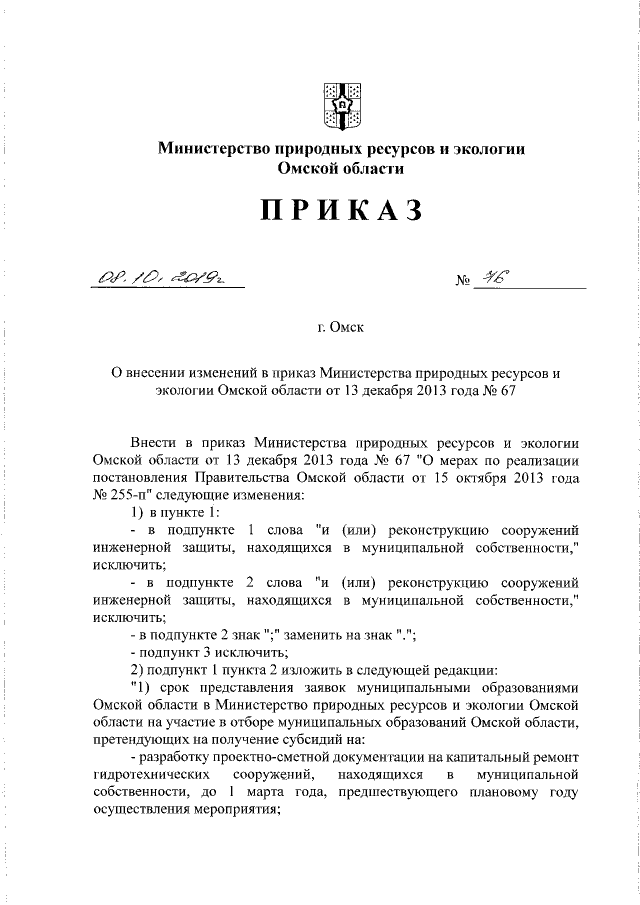 Министерство природных ресурсов и экологии Омской области

ПРИКАЗ

08.10.2019г. № 46

г. Омск

О внесении изменений в приказ Министерства природных ресурсов и экологии Омской области от 13 декабря 2013 года № 67

Внести в приказ Министерства природных ресурсов и экологии Омской области от 13 декабря 2013 года № 67 "О мерах по реализации постановления Правительства Омской области от 15 октября 2013 года № 255-п" следующие изменения:

1) в пункте 1:

- в подпункте 1 слова "и (или) реконструкцию сооружений инженерной защиты, находящихся в муниципальной собственности," исключить;

- в подпункте 2 слова "и (или) реконструкцию сооружений инженерной защиты, находящихся в муниципальной собственности," исключить;

- в подпункте 2 знак ";" заменить на знак ".";

- подпункт 3 исключить;

2) подпункт 1 пункта 2 изложить в следующей редакции:

"1) срок представления заявок муниципальными образованиями Омской области в Министерство природных ресурсов и экологии Омской области на участие в отборе муниципальных образований Омской области, претендующих на получение субсидий на:

- разработку проектно-сметной документации на капитальный ремонт гидротехнических сооружений, находящихся в муниципальной собственности, до 1 марта года, предшествующего плановому году осуществления мероприятия;